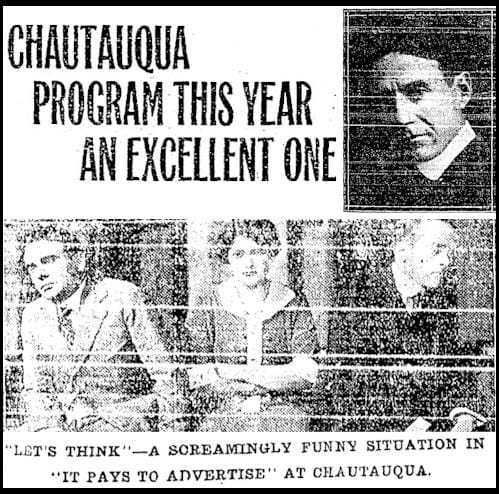 CHAUTAUQUA PROGRAM THIS YEAR AN EXCELLENT ONE

"LET'S THINK"—A SCREAMINGLY FUNNY SITUATION IN "IT PAYS TO ADVERTISE" AT CHAUTAUQUA.